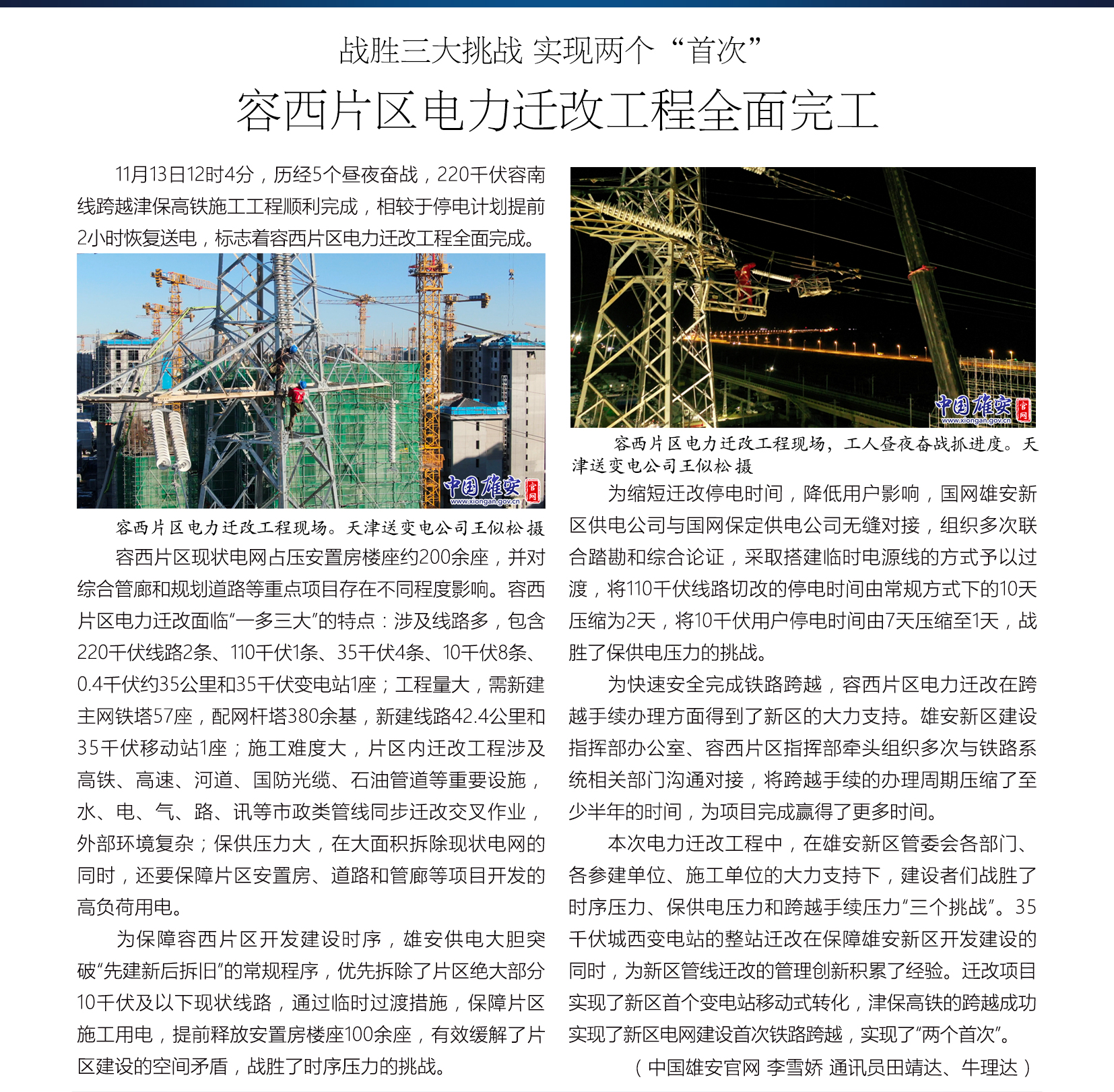 战胜三大挑战 实现两个“首次”

容西片区电力迁改工程全面完工

11月13日12时4分，历经5个昼夜奋战，220千伏容南线跨越津保高铁施工工程顺利完成，相较于停电计划提前2小时恢复送电，标志着容西片区电力迁改工程全面完成。

中国雄安 官网 www.xiongan.gov.cn

容西片区电力迁改工程现场。天津送变电公司王似松 摄

容西片区现状电网占压安置房楼座约200余座，并对综合管廊和规划道路等重点项目存在不同程度影响。容西片区电力迁改面临“一多三大”的特点：涉及线路多，包含220千伏线路2条、110千伏1条、35千伏4条、10千伏8条、0.4千伏约35公里和35千伏变电站1座；工程量大，需新建主网铁塔57座，配网杆塔380余基，新建线路42.4公里和35千伏移动站1座；施工难度大，片区内迁改工程涉及高铁、高速、河道、国防光缆、石油管道等重要设施，水、电、气、路、讯等市政类管线同步迁改交叉作业，外部环境复杂；保供压力大，在大面积拆除现状电网的同时，还要保障片区安置房、道路和管廊等项目开发的高负荷用电。

为保障容西片区开发建设时序，雄安供电大胆突破“先建新后拆旧”的常规程序，优先拆除了片区绝大部分10千伏及以下现状线路，通过临时过渡措施，保障片区施工用电，提前释放安置房楼座100余座，有效缓解了片区建设的空间矛盾，战胜了时序压力的挑战。

中国雄安 官网 www.xiongan.gov.cn

容西片区电力迁改工程现场，工人昼夜奋战抓进度。天津送变电公司王似松 摄

为缩短迁改停电时间，降低用户影响，国网雄安新区供电公司与国网保定供电公司无缝对接，组织多次联合踏勘和综合论证，采取搭建临时电源线的方式予以过渡，将110千伏线路切改的停电时间由常规方式下的10天压缩为2天，将10千伏用户停电时间由7天压缩至1天，战胜了保供电压力的挑战。

为快速安全完成铁路跨越，容西片区电力迁改在跨越手续办理方面得到了新区的大力支持。雄安新区建设指挥部办公室、容西片区指挥部牵头组织多次与铁路系统相关部门沟通对接，将跨越手续的办理周期压缩了至少半年的时间，为项目完成赢得了更多时间。

本次电力迁改工程中，在雄安新区管委会各部门、各参建单位、施工单位的大力支持下，建设者们战胜了时序压力、保供电压力和跨越手续压力“三个挑战”。35千伏城西变电站的整站迁改在保障雄安新区开发建设的同时，为新区管线迁改的管理创新积累了经验。迁改项目实现了新区首个变电站移动式转化，津保高铁的跨越成功实现了新区电网建设首次铁路跨越，实现了“两个首次”。

（中国雄安官网 李雪娇 通讯员田靖达、牛理达）